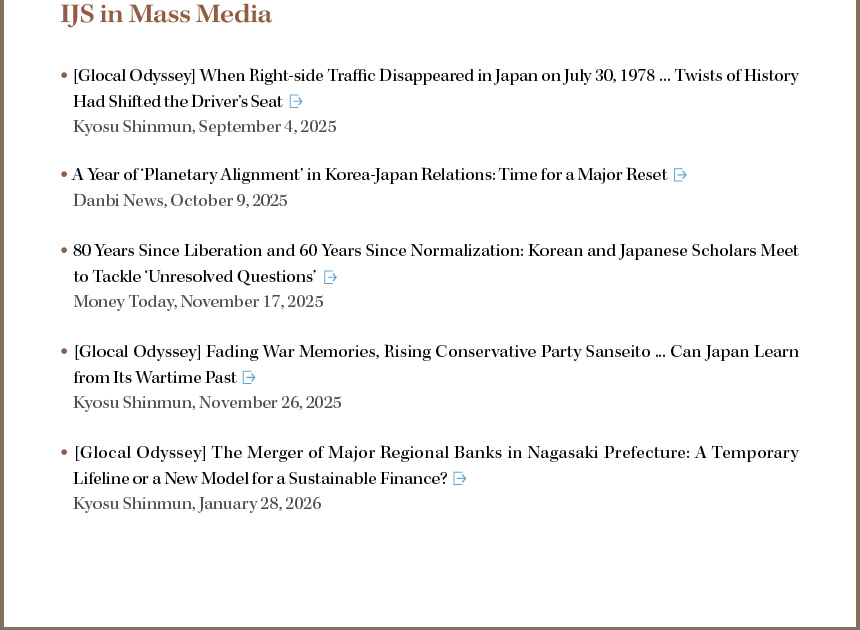 IJS in Mass Media

• [Glocal Odyssey] When Right-side Traffic Disappeared in Japan on July 30, 1978 ... Twists of History Had Shifted the Driver's Seat
Kyosu Shinmun, September 4, 2025

• A Year of 'Planetary Alignment' in Korea-Japan Relations: Time for a Major Reset
Danbi News, October 9, 2025

• 80 Years Since Liberation and 60 Years Since Normalization: Korean and Japanese Scholars Meet to Tackle 'Unresolved Questions'
Money Today, November 17, 2025

• [Glocal Odyssey] Fading War Memories, Rising Conservative Party Sanseito ... Can Japan Learn from Its Wartime Past
Kyosu Shinmun, November 26, 2025

• [Glocal Odyssey] The Merger of Major Regional Banks in Nagasaki Prefecture: A Temporary Lifeline or a New Model for a Sustainable Finance?
Kyosu Shinmun, January 28, 2026